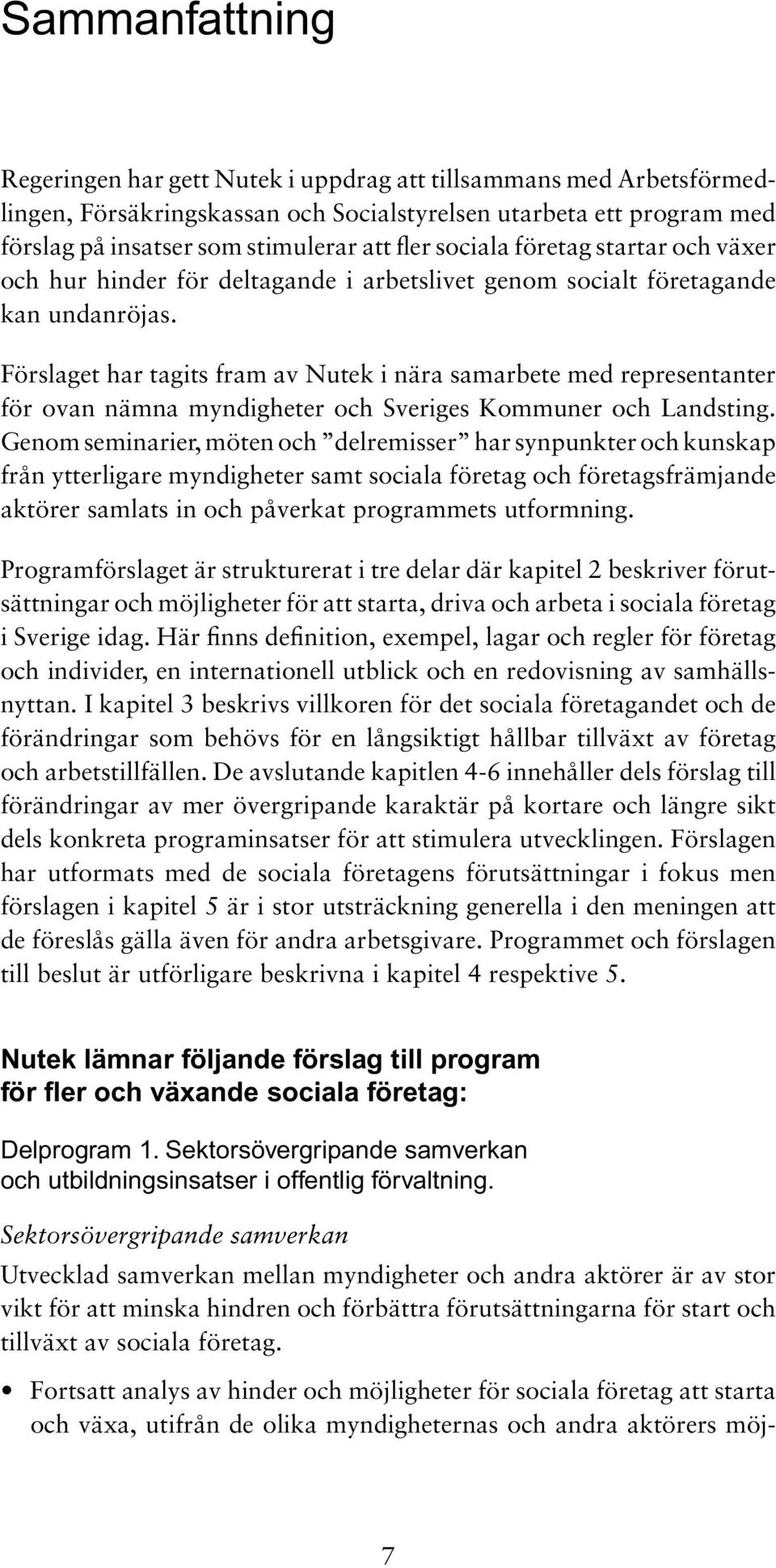 Sammanfattning

Regeringen har gett Nutek i uppdrag att tillsammans med Arbetsförmedlingen, Försäkringskassan och Socialstyrelsen utarbeta ett program med förslag på insatser som stimulerar att fler sociala företag startar och växer och hur hinder för deltagande i arbetslivet genom socialt företagande kan undanröjas.

Förslaget har tagits fram av Nutek i nära samarbete med representanter för ovan nämna myndigheter och Sveriges Kommuner och Landsting. Genom seminarier, möten och ”delremisser” har synpunkter och kunskap från ytterligare myndigheter samt sociala företag och företagsfrämjande aktörer samlats in och påverkat programmets utformning.

Programförslaget är strukturerat i tre delar där kapitel 2 beskriver förutsättningar och möjligheter för att starta, driva och arbeta i sociala företag i Sverige idag. Här finns definition, exempel, lagar och regler för företag och individer, en internationell utblick och en redovisning av samhällsnyttan. I kapitel 3 beskrivs villkoren för det sociala företagandet och de förändringar som behövs för en långsiktigt hållbar tillväxt av företag och arbetstillfällen. De avslutande kapitlen 4-6 innehåller dels förslag till förändringar av mer övergripande karaktär på kortare och längre sikt dels konkreta programinsatser för att stimulera utvecklingen. Förslagen har utformats med de sociala företagens förutsättningar i fokus men förslagen i kapitel 5 är i stor utsträckning generella i den meningen att de föreslås gälla även för andra arbetsgivare. Programmet och förslagen till beslut är utförligare beskrivna i kapitel 4 respektive 5.

Nutek lämnar följande förslag till program för fler och växande sociala företag:

Delprogram 1. Sektorsövergripande samverkan och utbildningsinsatser i offentlig förvaltning.

Sektorsövergripande samverkan

Utvecklad samverkan mellan myndigheter och andra aktörer är av stor vikt för att minska hindren och förbättra förutsättningarna för start och tillväxt av sociala företag.

• Fortsatt analys av hinder och möjligheter för sociala företag att starta och växa, utifrån de olika myndigheternas och andra aktörers möj-

7